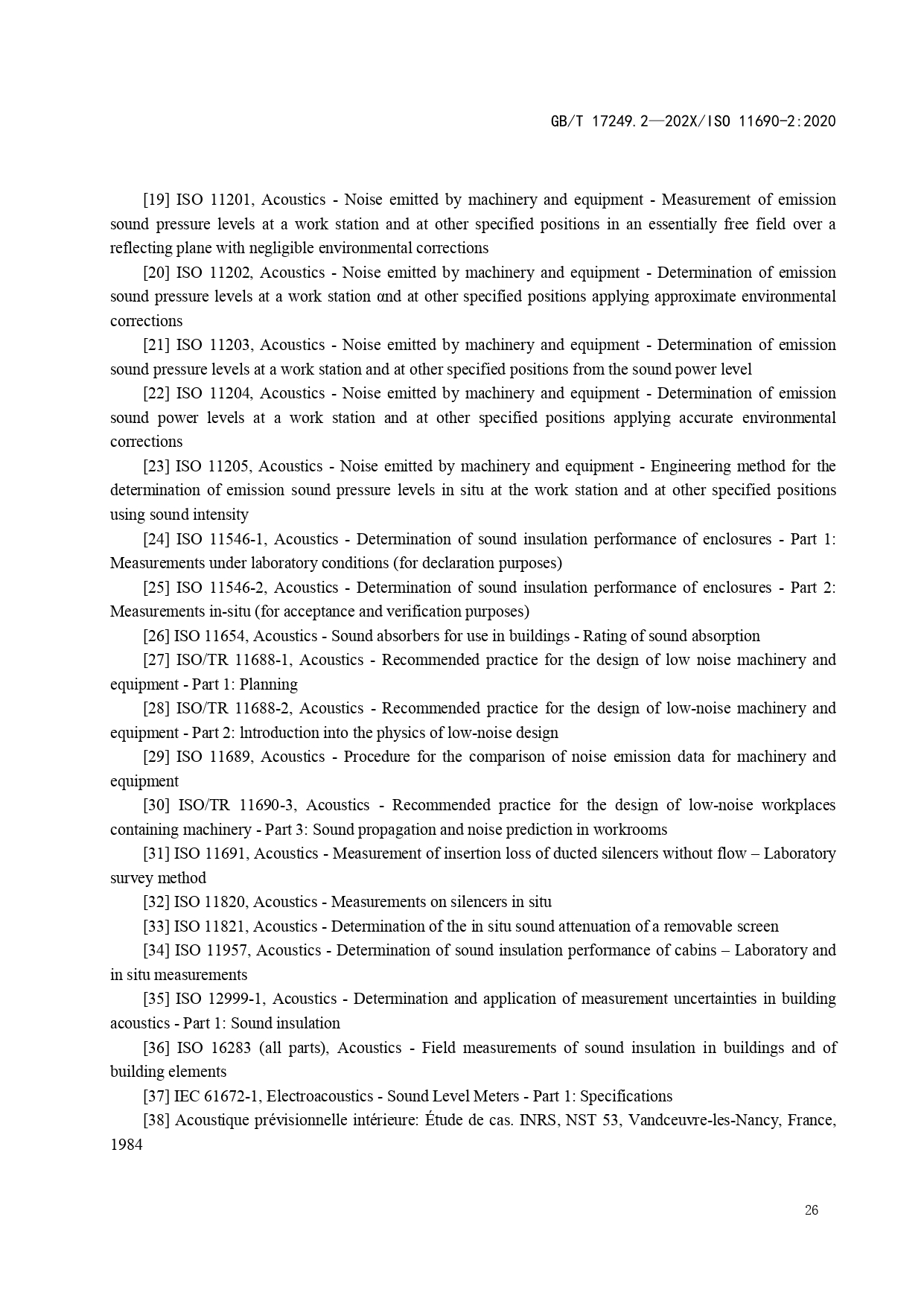 GB/T 17249.2—202X/ISO 11690-2:2020

[19] ISO 11201, Acoustics - Noise emitted by machinery and equipment - Measurement of emission sound pressure levels at a work station and at other specified positions in an essentially free field over a reflecting plane with negligible environmental corrections

[20] ISO 11202, Acoustics - Noise emitted by machinery and equipment - Determination of emission sound pressure levels at a work station αnd at other specified positions applying approximate environmental corrections

[21] ISO 11203, Acoustics - Noise emitted by machinery and equipment - Determination of emission sound pressure levels at a work station and at other specified positions from the sound power level

[22] ISO 11204, Acoustics - Noise emitted by machinery and equipment - Determination of emission sound power levels at a work station and at other specified positions applying accurate environmental corrections

[23] ISO 11205, Acoustics - Noise emitted by machinery and equipment - Engineering method for the determination of emission sound pressure levels in situ at the work station and at other specified positions using sound intensity

[24] ISO 11546-1, Acoustics - Determination of sound insulation performance of enclosures - Part 1: Measurements under laboratory conditions (for declaration purposes)

[25] ISO 11546-2, Acoustics - Determination of sound insulation performance of enclosures - Part 2: Measurements in-situ (for acceptance and verification purposes)

[26] ISO 11654, Acoustics - Sound absorbers for use in buildings - Rating of sound absorption

[27] ISO/TR 11688-1, Acoustics - Recommended practice for the design of low noise machinery and equipment - Part 1: Planning

[28] ISO/TR 11688-2, Acoustics - Recommended practice for the design of low-noise machinery and equipment - Part 2: lntroduction into the physics of low-noise design

[29] ISO 11689, Acoustics - Procedure for the comparison of noise emission data for machinery and equipment

[30] ISO/TR 11690-3, Acoustics - Recommended practice for the design of low-noise workplaces containing machinery - Part 3: Sound propagation and noise prediction in workrooms

[31] ISO 11691, Acoustics - Measurement of insertion loss of ducted silencers without flow – Laboratory survey method

[32] ISO 11820, Acoustics - Measurements on silencers in situ

[33] ISO 11821, Acoustics - Determination of the in situ sound attenuation of a removable screen

[34] ISO 11957, Acoustics - Determination of sound insulation performance of cabins – Laboratory and in situ measurements

[35] ISO 12999-1, Acoustics - Determination and application of measurement uncertainties in building acoustics - Part 1: Sound insulation

[36] ISO 16283 (all parts), Acoustics - Field measurements of sound insulation in buildings and of building elements

[37] IEC 61672-1, Electroacoustics - Sound Level Meters - Part 1: Specifications

[38] Acoustique prévisionnelle intérieure: Étude de cas. INRS, NST 53, Vandceuvre-les-Nancy, France, 1984

26